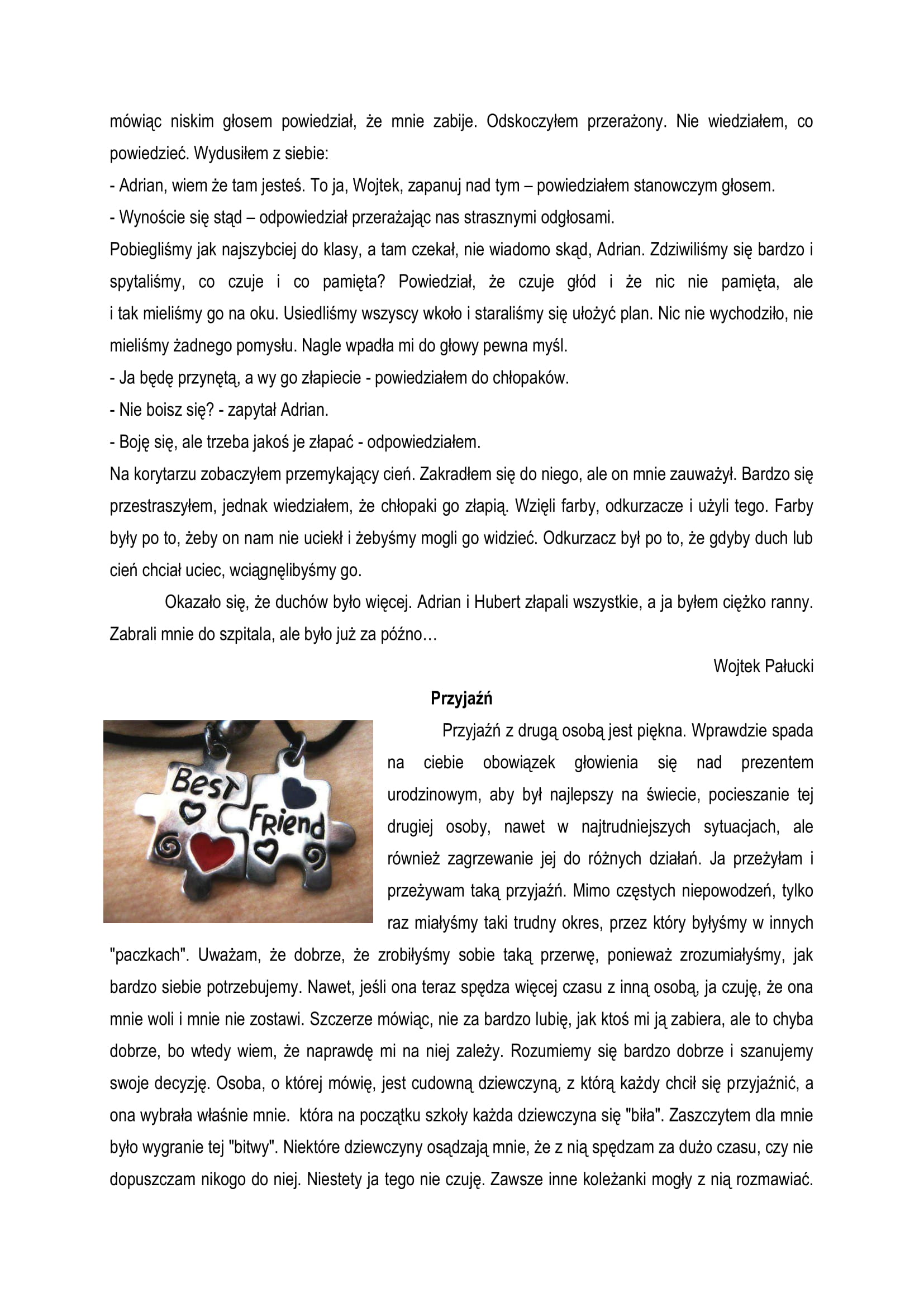 mówiąc niskim głosem powiedział, że mnie zabije. Odskoczyłem przerażony. Nie wiedziałem, co powiedzieć. Wydusiłem z siebie:
- Adrian, wiem że tam jesteś. To ja, Wojtek, zapanuj nad tym – powiedziałem stanowczym głosem.
- Wynoście się stąd – odpowiedział przerażając nas strasznymi odgłosami.
Pobiegliśmy jak najszybciej do klasy, a tam czekał, nie wiadomo skąd, Adrian. Zdziwiliśmy się bardzo i spytaliśmy, co czuje i co pamięta? Powiedział, że czuje głód i że nic nie pamięta, ale i tak mieliśmy go na oku. Usiedliśmy wszyscy wkoło i staraliśmy się ułożyć plan. Nic nie wychodziło, nie mieliśmy żadnego pomysłu. Nagle wpadła mi do głowy pewna myśl.
- Ja będę przynętą, a wy go złapiecie - powiedziałem do chłopaków.
- Nie boisz się? - zapytał Adrian.
- Boję się, ale trzeba jakoś je złapać - odpowiedziałem.
Na korytarzu zobaczyłem przemykający cień. Zakradłem się do niego, ale on mnie zauważył. Bardzo się przestraszyłem, jednak wiedziałem, że chłopaki go złapią. Wzięli farby, odkurzacze i użyli tego. Farby były po to, żeby on nam nie uciekł i żebyśmy mogli go widzieć. Odkurzacz był po to, że gdyby duch lub cień chciał uciec, wciągnęlibyśmy go.
Okazało się, że duchów było więcej. Adrian i Hubert złapali wszystkie, a ja byłem ciężko ranny. Zabrali mnie do szpitala, ale było już za późno…
Wojtek Pałucki

Przyjaźń

Best Friend

Przyjaźń z drugą osobą jest piękna. Wprawdzie spada na ciebie obowiązek głowienia się nad prezentem urodzinowym, aby był najlepszy na świecie, pocieszanie tej drugiej osoby, nawet w najtrudniejszych sytuacjach, ale również zagrzewanie jej do różnych działań. Ja przeżyłam i przeżywam taką przyjaźń. Mimo częstych niepowodzeń, tylko raz miałyśmy taki trudny okres, przez który byłyśmy w innych "paczkach". Uważam, że dobrze, że zrobiłyśmy sobie taką przerwę, ponieważ zrozumiałyśmy, jak bardzo siebie potrzebujemy. Nawet, jeśli ona teraz spędza więcej czasu z inną osobą, ja czuję, że ona mnie woli i mnie nie zostawi. Szczerze mówiąc, nie za bardzo lubię, jak ktoś mi ją zabiera, ale to chyba dobrze, bo wtedy wiem, że naprawdę mi na niej zależy. Rozumiemy się bardzo dobrze i szanujemy swoje decyzję. Osoba, o której mówię, jest cudowną dziewczyną, z którą każdy chcił się przyjaźnić, a ona wybrała właśnie mnie. która na początku szkoły każda dziewczyna się "biła". Zaszczytem dla mnie było wygranie tej "bitwy". Niektóre dziewczyny osądzają mnie, że z nią spędzam za dużo czasu, czy nie dopuszczam nikogo do niej. Niestety ja tego nie czuję. Zawsze inne koleżanki mogły z nią rozmawiać.